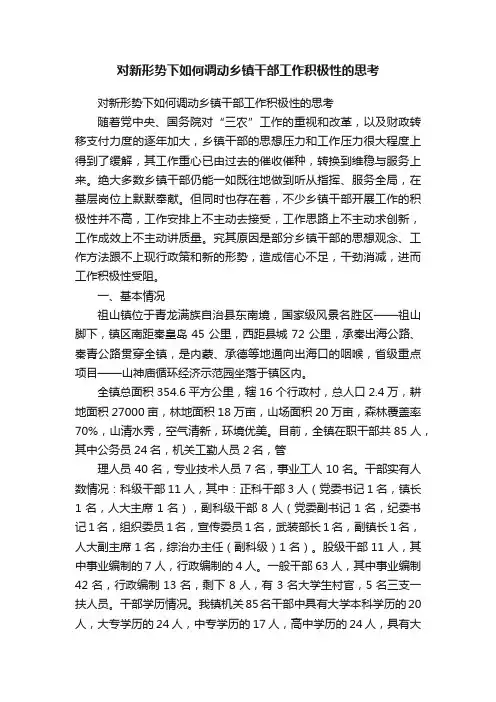 对新形势下如何调动乡镇干部工作积极性的思考

对新形势下如何调动乡镇干部工作积极性的思考

随着党中央、国务院对“三农”工作的重视和改革，以及财政转移支付力度的逐年加大，乡镇干部的思想压力和工作压力很大程度上得到了缓解，其工作重心已由过去的催收催种，转换到维稳与服务上来。绝大多数乡镇干部仍能一如既往地做到听从指挥、服务全局，在基层岗位上默默奉献。但同时也存在着，不少乡镇干部开展工作的积极性并不高，工作安排上不主动去接受，工作思路上不主动求创新，工作成效上不主动讲质量。究其原因是部分乡镇干部的思想观念、工作方法跟不上现行政策和新的形势，造成信心不足，干劲消减，进而工作积极性受阻。

一、基本情况

祖山镇位于青龙满族自治县东南境，国家级风景名胜区——祖山脚下，镇区南距秦皇岛 45 公里，西距县城 72 公里，承秦出海公路、秦青公路贯穿全镇，是内蒙、承德等地通向出海口的咽喉，省级重点项目——山神庙循环经济示范园坐落于镇区内。

全镇总面积 354.6 平方公里，辖 16 个行政村，总人口 2.4 万，耕地面积 27000 亩，林地面积 18 万亩，山场面积 20 万亩，森林覆盖率 70%，山清水秀，空气清新，环境优美。目前，全镇在职干部共 85 人，其中公务员 24 名，机关工勤人员 2 名，管

理人员 40 名，专业技术人员 7 名，事业工人 10 名。干部实有人数情况：科级干部 11 人，其中：正科干部 3 人（党委书记 1 名，镇长 1 名，人大主席 1 名），副科级干部 8 人（党委副书记 1 名，纪委书记 1 名，组织委员 1 名，宣传委员 1 名，武装部长 1 名，副镇长 1 名，人大副主席 1 名，综治办主任（副科级）1 名）。股级干部 11 人，其中事业编制的 7 人，行政编制的 4 人。一般干部 63 人，其中事业编制 42 名，行政编制 13 名，剩下 8 人，有 3 名大学生村官，5 名三支一扶人员。干部学历情况。我镇机关 85 名干部中具有大学本科学历的 20 人，大专学历的 24 人，中专学历的 17 人，高中学历的 24 人，具有大